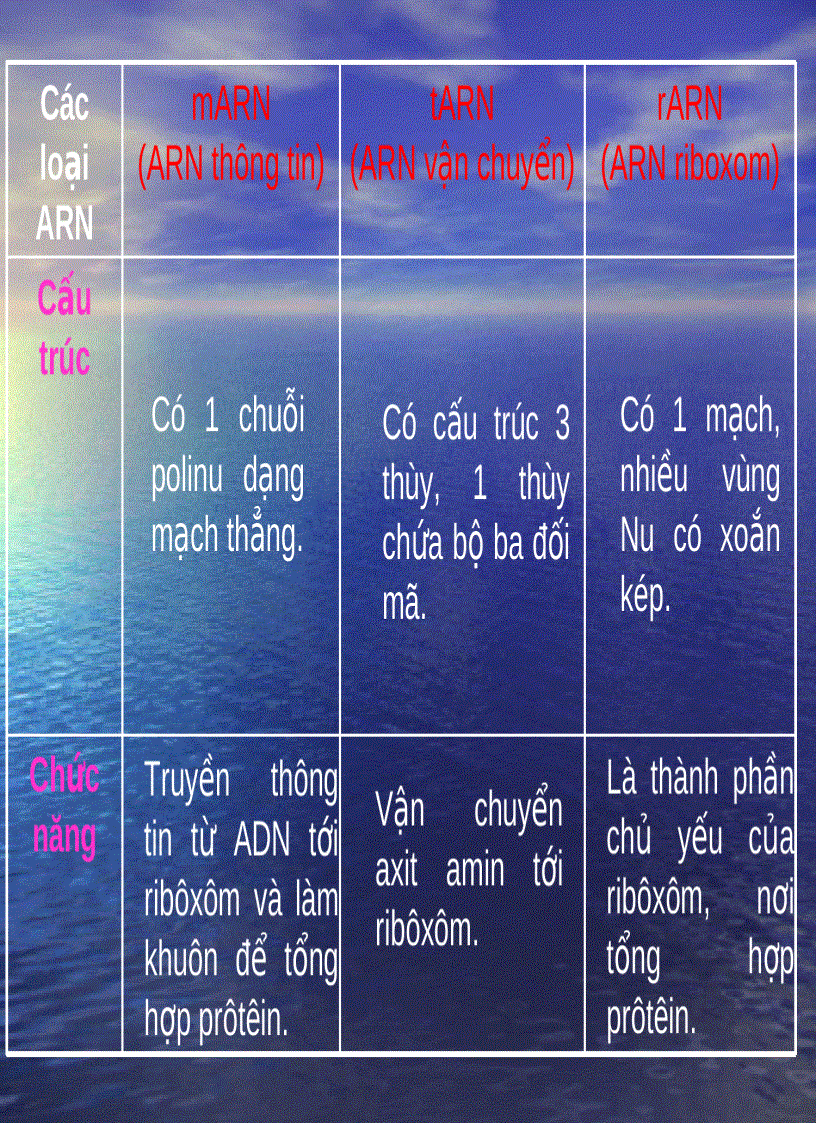 | Các loại ARN | mARN (ARN thông tin) | tARN (ARN vận chuyển) | rARN (ARN riboxom) |
|---|---|---|---|
| Cấu trúc | Có 1 chuỗi polinu dạng mạch thẳng. | Có cấu trúc 3 thùy, 1 thùy chứa bộ ba đối mã. | Có 1 mạch, nhiều vùng Nu có xoắn kép. |
| Chức năng | Truyền thông tin từ ADN tới ribôxôm và làm khuôn để tổng hợp prôtêin. | Vận chuyển axit amin tới ribôxôm. | Là thành phần chủ yếu của ribôxôm, nơi tổng hợp prôtêin. |